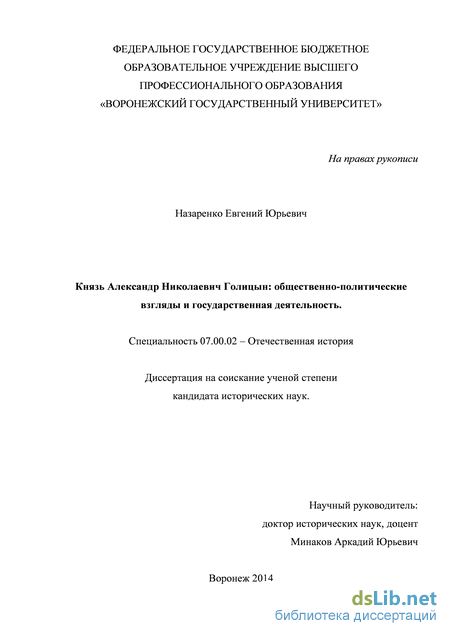 ФЕДЕРАЛЬНОЕ ГОСУДАРСТВЕННОЕ БЮДЖЕТНОЕ ОБРАЗОВАТЕЛЬНОЕ УЧРЕЖДЕНИЕ ВЫСШЕГО ПРОФЕССИОНАЛЬНОГО ОБРАЗОВАНИЯ «ВОРОНЕЖСКИЙ ГОСУДАРСТВЕННЫЙ УНИВЕРСИТЕТ»

На правах рукописи

Назаренко Евгений Юрьевич

Князь Александр Николаевич Голицын: общественно-политические взгляды и государственная деятельность.

Специальность 07.00.02 – Отечественная история

Диссертация на соискание ученой степени кандидата исторических наук.

Научный руководитель:
доктор исторических наук, доцент
Минаков Аркадий Юрьевич

Воронеж 2014

dsLib.net
библиотека диссертаций